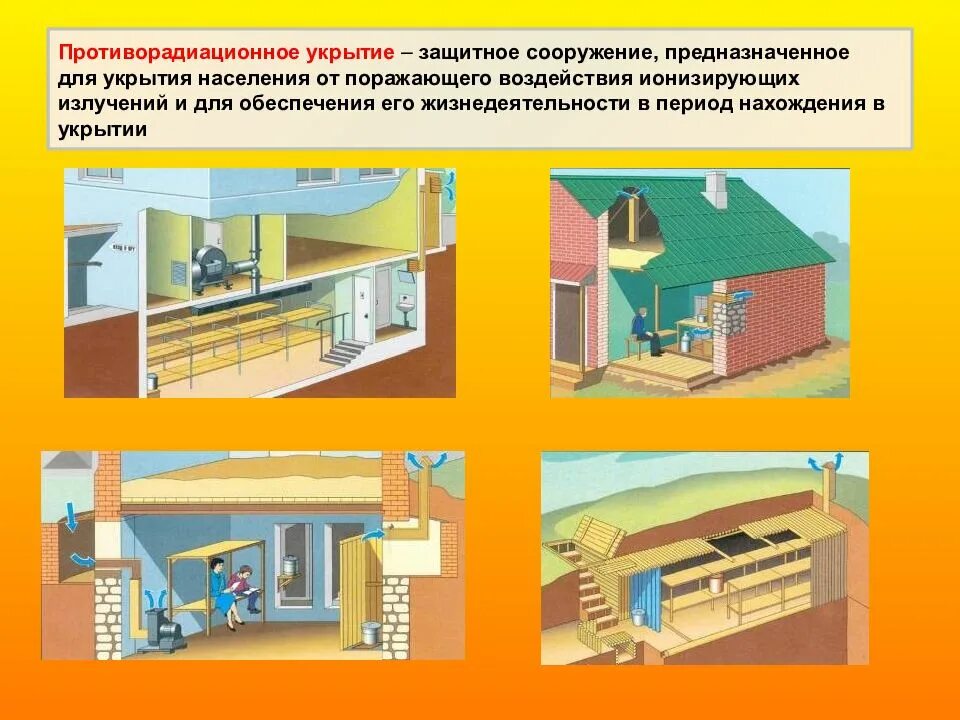 Противорадиационное укрытие – защитное сооружение, предназначенное для укрытия населения от поражающего воздействия ионизирующих излучений и для обеспечения его жизнедеятельности в период нахождения в укрытии